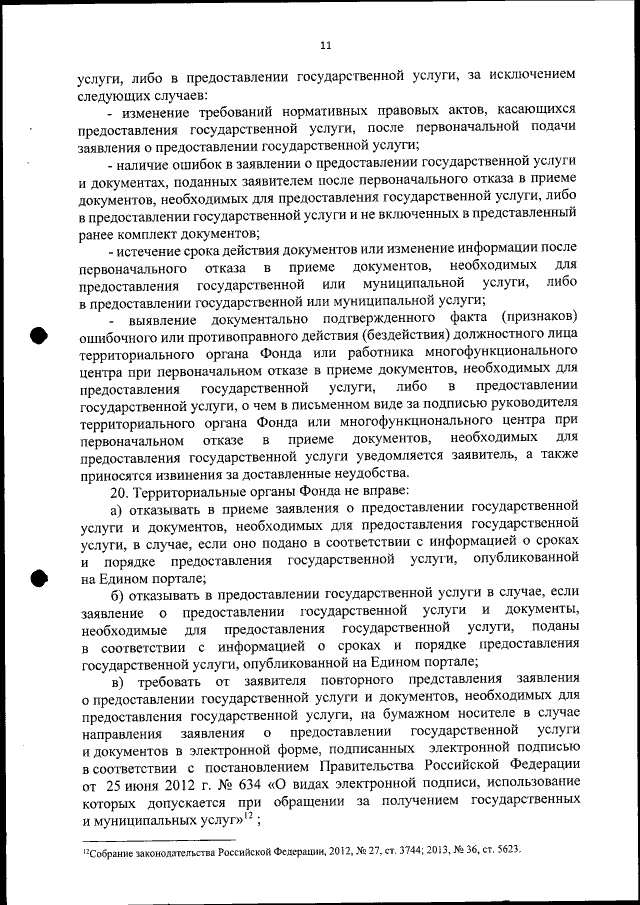 11

услуги, либо в предоставлении государственной услуги, за исключением следующих случаев:

- изменение требований нормативных правовых актов, касающихся предоставления государственной услуги, после первоначальной подачи заявления о предоставлении государственной услуги;

- наличие ошибок в заявлении о предоставлении государственной услуги и документах, поданных заявителем после первоначального отказа в приеме документов, необходимых для предоставления государственной услуги, либо в предоставлении государственной услуги и не включенных в представленный ранее комплект документов;

- истечение срока действия документов или изменение информации после первоначального отказа в приеме документов, необходимых для предоставления государственной или муниципальной услуги, либо в предоставлении государственной или муниципальной услуги;

- выявление документально подтвержденного факта (признаков) ошибочного или противоправного действия (бездействия) должностного лица территориального органа Фонда или работника многофункционального центра при первоначальном отказе в приеме документов, необходимых для предоставления государственной услуги, либо в предоставлении государственной услуги, о чем в письменном виде за подписью руководителя территориального органа Фонда или многофункционального центра при первоначальном отказе в приеме документов, необходимых для предоставления государственной услуги уведомляется заявитель, а также приносятся извинения за доставленные неудобства.

20. Территориальные органы Фонда не вправе:

а) отказывать в приеме заявления о предоставлении государственной услуги и документов, необходимых для предоставления государственной услуги, в случае, если оно подано в соответствии с информацией о сроках и порядке предоставления государственной услуги, опубликованной на Едином портале;

б) отказывать в предоставлении государственной услуги в случае, если заявление о предоставлении государственной услуги и документы, необходимые для предоставления государственной услуги, поданы в соответствии с информацией о сроках и порядке предоставления государственной услуги, опубликованной на Едином портале;

в) требовать от заявителя повторного представления заявления о предоставлении государственной услуги и документов, необходимых для предоставления государственной услуги, на бумажном носителе в случае направления заявления о предоставлении государственной услуги и документов в электронной форме, подписанных электронной подписью в соответствии с постановлением Правительства Российской Федерации от 25 июня 2012 г. № 634 «О видах электронной подписи, использование которых допускается при обращении за получением государственных и муниципальных услуг»$^{12}$ ;

$^{12}$Собрание законодательства Российской Федерации, 2012, № 27, ст. 3744; 2013, № 36, ст. 5623.